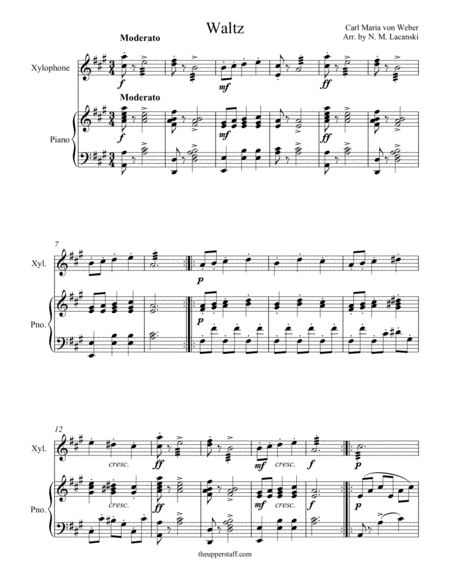 Waltz

Carl Maria von Weber
Arr. by N. M. Lacanski

Moderato

Xylophone

f

mf

ff

Moderato

Piano

f

mf

ff

7

Xyl.

p

Pno.

p

12

Xyl.

cresc.

ff

mf

cresc.

f

p

Pno.

cresc.

ff

mf

cresc.

f

p

theupperstaff.com